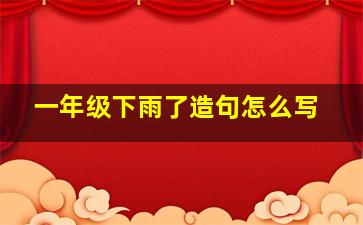 一年级下雨了造句怎么写